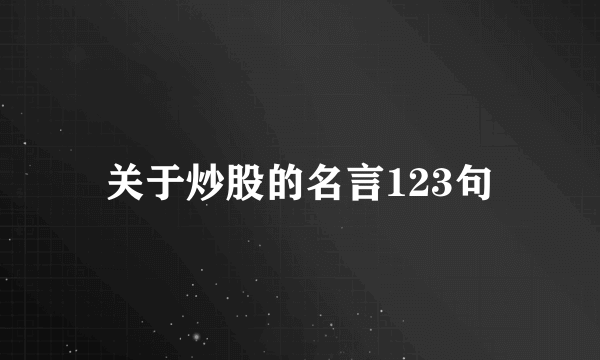 关于炒股的名言123句